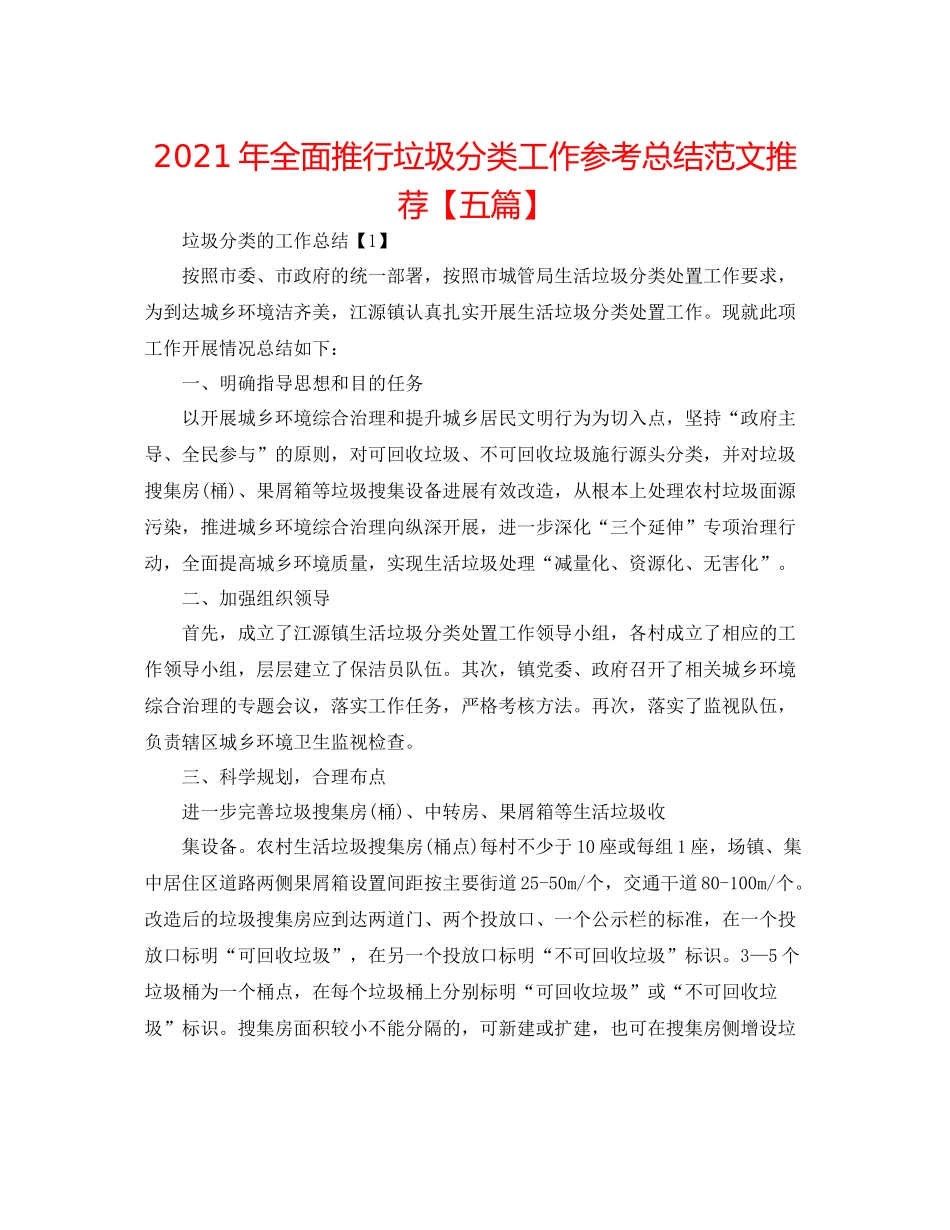 2021年全面推行垃圾分类工作参考总结范文推荐【五篇】

垃圾分类的工作总结【1】

按照市委、市政府的统一部署，按照市城管局生活垃圾分类处置工作要求，为到达城乡环境洁齐美，江源镇认真扎实开展生活垃圾分类处置工作。现就此项工作开展情况总结如下：

一、明确指导思想和目的任务

以开展城乡环境综合治理和提升城乡居民文明行为为切入点，坚持“政府主导、全民参与”的原则，对可回收垃圾、不可回收垃圾施行源头分类，并对垃圾搜集房(桶)、果屑箱等垃圾搜集设备进展有效改造，从根本上处理农村垃圾面源污染，推进城乡环境综合治理向纵深开展，进一步深化“三个延伸”专项治理行动，全面提高城乡环境质量，实现生活垃圾处理“减量化、资源化、无害化”。

二、加强组织领导

首先，成立了江源镇生活垃圾分类处置工作领导小组，各村成立了相应的工作领导小组，层层建立了保洁员队伍。其次，镇党委、政府召开了相关城乡环境综合治理的专题会议，落实工作任务，严格考核方法。再次，落实了监视队伍，负责辖区城乡环境卫生监视检查。

三、科学规划，合理布点

进一步完善垃圾搜集房(桶)、中转房、果屑箱等生活垃圾收

集设备。农村生活垃圾搜集房(桶点)每村不少于10座或每组1座，场镇、集中居住区道路两侧果屑箱设置间距按主要街道25-50m/个，交通干道80-100m/个。改造后的垃圾搜集房应到达两道门、两个投放口、一个公示栏的标准，在一个投放口标明“可回收垃圾”，在另一个投放口标明“不可回收垃圾”标识。3—5个垃圾桶为一个桶点，在每个垃圾桶上分别标明“可回收垃圾”或“不可回收垃圾”标识。搜集房面积较小不能分隔的，可新建或扩建，也可在搜集房侧增设垃